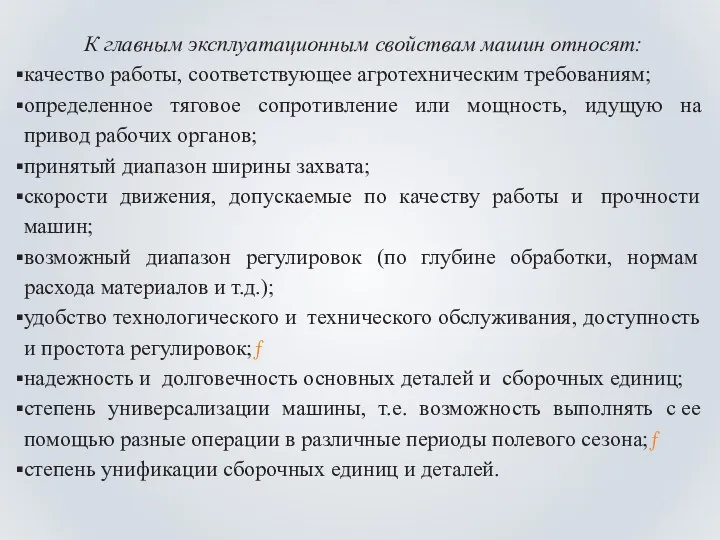 К главным эксплуатационным свойствам машин относят:
▪качество работы, соответствующее агротехническим требованиям;
▪определенное тяговое сопротивление или мощность, идущую на привод рабочих органов;
▪принятый диапазон ширины захвата;
▪скорости движения, допускаемые по качеству работы и прочности машин;
▪возможный диапазон регулировок (по глубине обработки, нормам расхода материалов и т.д.);
▪удобство технологического и технического обслуживания, доступность и простота регулировок;ƒ
▪надежность и долговечность основных деталей и сборочных единиц;
▪степень универсализации машины, т.е. возможность выполнять с ее помощью разные операции в различные периоды полевого сезона;ƒ
▪степень унификации сборочных единиц и деталей.